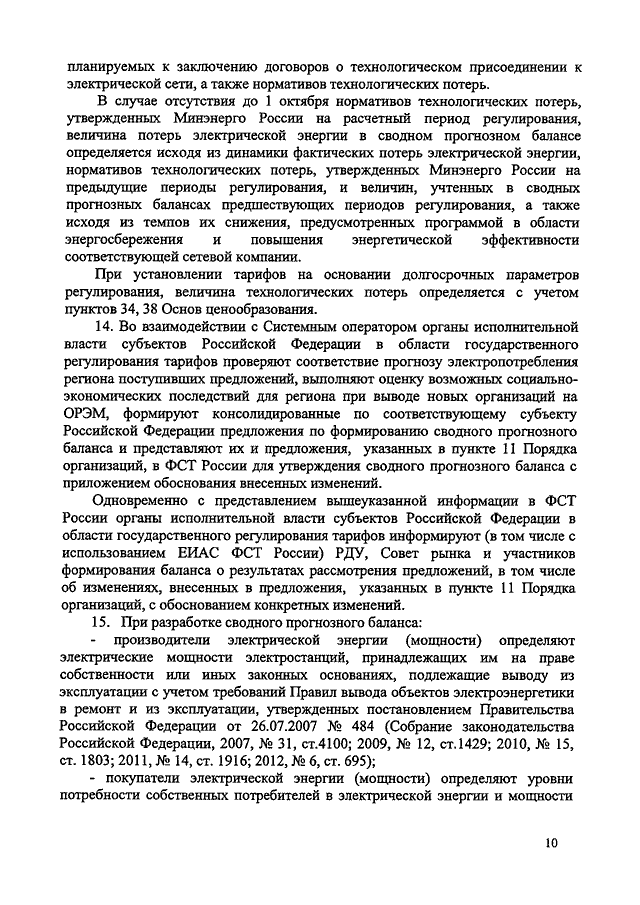 планируемых к заключению договоров о технологическом присоединении к электрической сети, а также нормативов технологических потерь.

В случае отсутствия до 1 октября нормативов технологических потерь, утвержденных Минэнерго России на расчетный период регулирования, величина потерь электрической энергии в сводном прогнозном балансе определяется исходя из динамики фактических потерь электрической энергии, нормативов технологических потерь, утвержденных Минэнерго России на предыдущие периоды регулирования, и величин, учтенных в сводных прогнозных балансах предшествующих периодов регулирования, а также исходя из темпов их снижения, предусмотренных программой в области энергосбережения и повышения энергетической эффективности соответствующей сетевой компании.

При установлении тарифов на основании долгосрочных параметров регулирования, величина технологических потерь определяется с учетом пунктов 34, 38 Основ ценообразования.

14. Во взаимодействии с Системным оператором органы исполнительной власти субъектов Российской Федерации в области государственного регулирования тарифов проверяют соответствие прогнозу электропотребления региона поступивших предложений, выполняют оценку возможных социально-экономических последствий для региона при выводе новых организаций на ОРЭМ, формируют консолидированные по соответствующему субъекту Российской Федерации предложения по формированию сводного прогнозного баланса и представляют их и предложения, указанных в пункте 11 Порядка организаций, в ФСТ России для утверждения сводного прогнозного баланса с приложением обоснования внесенных изменений.

Одновременно с представлением вышеуказанной информации в ФСТ России органы исполнительной власти субъектов Российской Федерации в области государственного регулирования тарифов информируют (в том числе с использованием ЕИАС ФСТ России) РДУ, Совет рынка и участников формирования баланса о результатах рассмотрения предложений, в том числе об изменениях, внесенных в предложения, указанных в пункте 11 Порядка организаций, с обоснованием конкретных изменений.

15. При разработке сводного прогнозного баланса:

- производители электрической энергии (мощности) определяют электрические мощности электростанций, принадлежащих им на праве собственности или иных законных основаниях, подлежащие выводу из эксплуатации с учетом требований Правил вывода объектов электроэнергетики в ремонт и из эксплуатации, утвержденных постановлением Правительства Российской Федерации от 26.07.2007 № 484 (Собрание законодательства Российской Федерации, 2007, № 31, ст.4100; 2009, № 12, ст.1429; 2010, № 15, ст. 1803; 2011, № 14, ст. 1916; 2012, № 6, ст. 695);

- покупатели электрической энергии (мощности) определяют уровни потребности собственных потребителей в электрической энергии и мощности

10